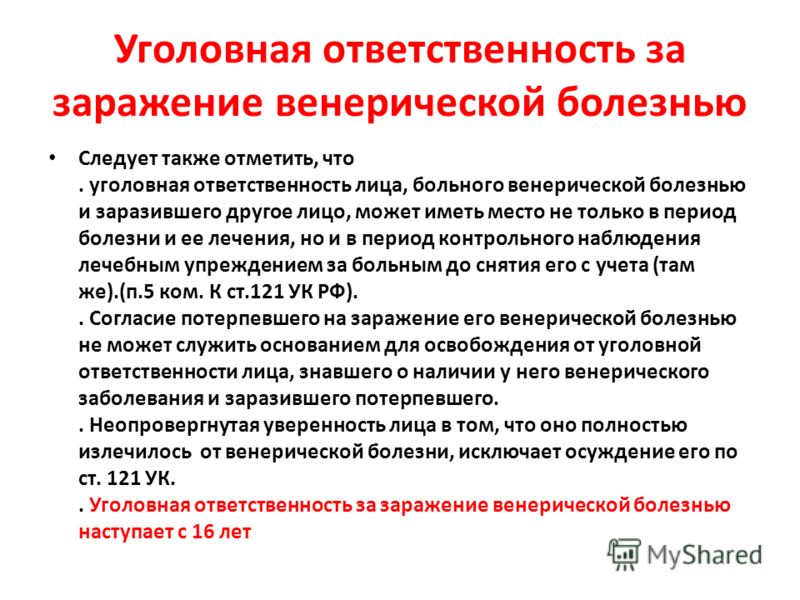 Уголовная ответственность за заражение венерической болезнью

• Следует также отметить, что
. уголовная ответственность лица, больного венерической болезнью и заразившего другое лицо, может иметь место не только в период болезни и ее лечения, но и в период контрольного наблюдения лечебным упреждением за больным до снятия его с учета (там же).(п.5 ком. К ст.121 УК РФ).
. Согласие потерпевшего на заражение его венерической болезнью не может служить основанием для освобождения от уголовной ответственности лица, знавшего о наличии у него венерического заболевания и заразившего потерпевшего.
. Неопровергнутая уверенность лица в том, что оно полностью излечилось от венерической болезни, исключает осуждение его по ст. 121 УК.
. Уголовная ответственность за заражение венерической болезнью наступает с 16 лет

MyShared